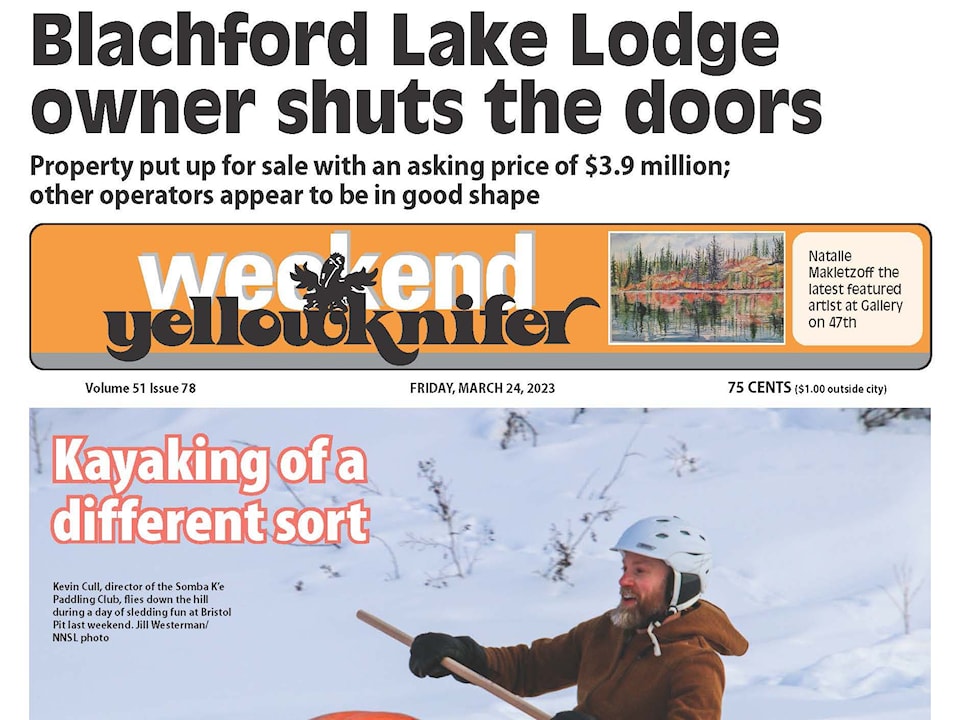 Blachford Lake Lodge owner shuts the doors

Property put up for sale with an asking price of $3.9 million; other operators appear to be in good shape

weekend yellowknifer

Natalie Makletzoff the latest featured artist at Gallery on 47th

Volume 51 Issue 78

FRIDAY, MARCH 24, 2023

75 CENTS ($1.00 outside city)

Kayaking of a different sort

Kevin Cull, director of the Somba K'e Paddling Club, flies down the hill during a day of sledding fun at Bristol Pit last weekend. Jill Westerman/ NNSL photo